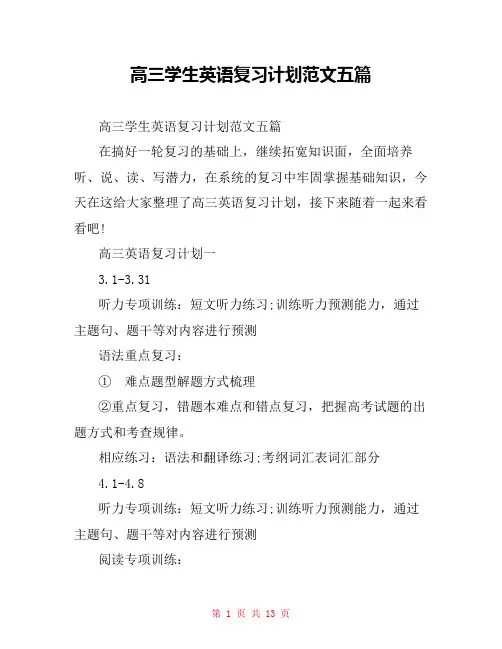 高三学生英语复习计划范文五篇

高三学生英语复习计划范文五篇

在搞好一轮复习的基础上，继续拓宽知识面，全面培养听、说、读、写潜力，在系统的复习中牢固掌握基础知识，今天在这给大家整理了高三英语复习计划，接下来随着一起来看看吧!

高三英语复习计划一

3.1-3.31

听力专项训练：短文听力练习;训练听力预测能力，通过主题句、题干等对内容进行预测

语法重点复习：

① 难点题型解题方式梳理

②重点复习，错题本难点和错点复习，把握高考试题的出题方式和考查规律。

相应练习：语法和翻译练习;考纲词汇表词汇部分

4.1-4.8

听力专项训练：短文听力练习;训练听力预测能力，通过主题句、题干等对内容进行预测

阅读专项训练：

第 1 页 共 13 页